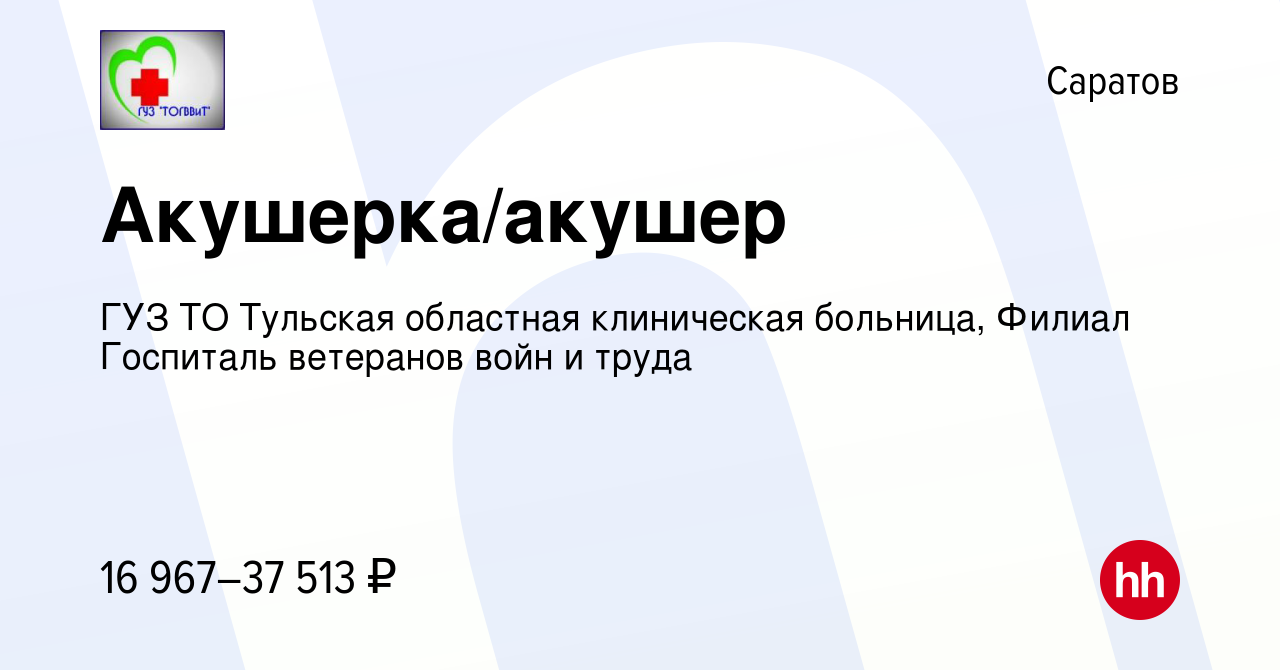 ГУЗ "ТОГВВиТ"

Саратов

Акушерка/акушер

ГУЗ ТО Тульская областная клиническая больница, Филиал Госпиталь ветеранов войн и труда

16 967–37 513 ₽

hh